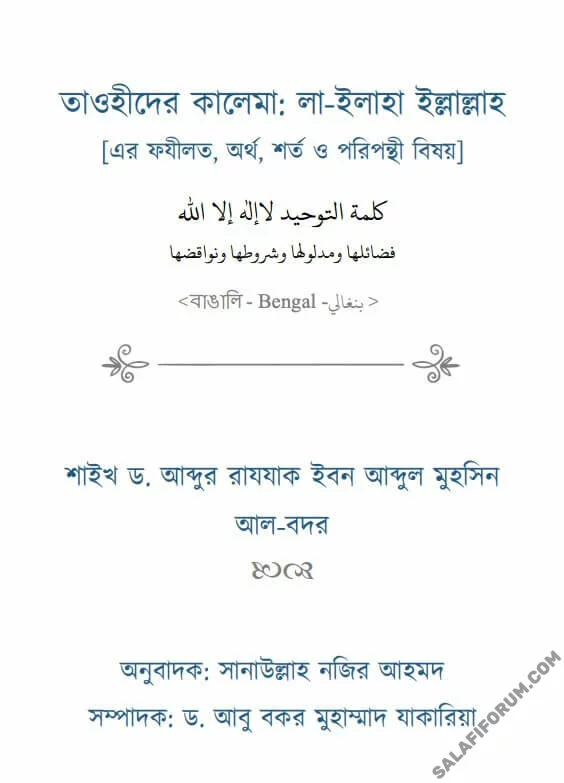 তাওহীদের কালেমা: লা-ইলাহা ইল্লাল্লাহ
[এর ফযীলত, অর্থ, শর্ত ও পরিপন্থী বিষয়]

كلمة التوحيد لا إله إلا الله
فضائلها ومدلولها وشروطها ونواقضها

<বাঙালি - Bengal - بنغالي>

শাইখ ড. আব্দুর রাযযাক ইবন আব্দুল মুহসিন আল-বদর

অনুবাদক: সানাউল্লাহ নজির আহমদ
সম্পাদক: ড. আবু বকর মুহাম্মাদ যাকারিয়া

SALAFIFORUM.COM